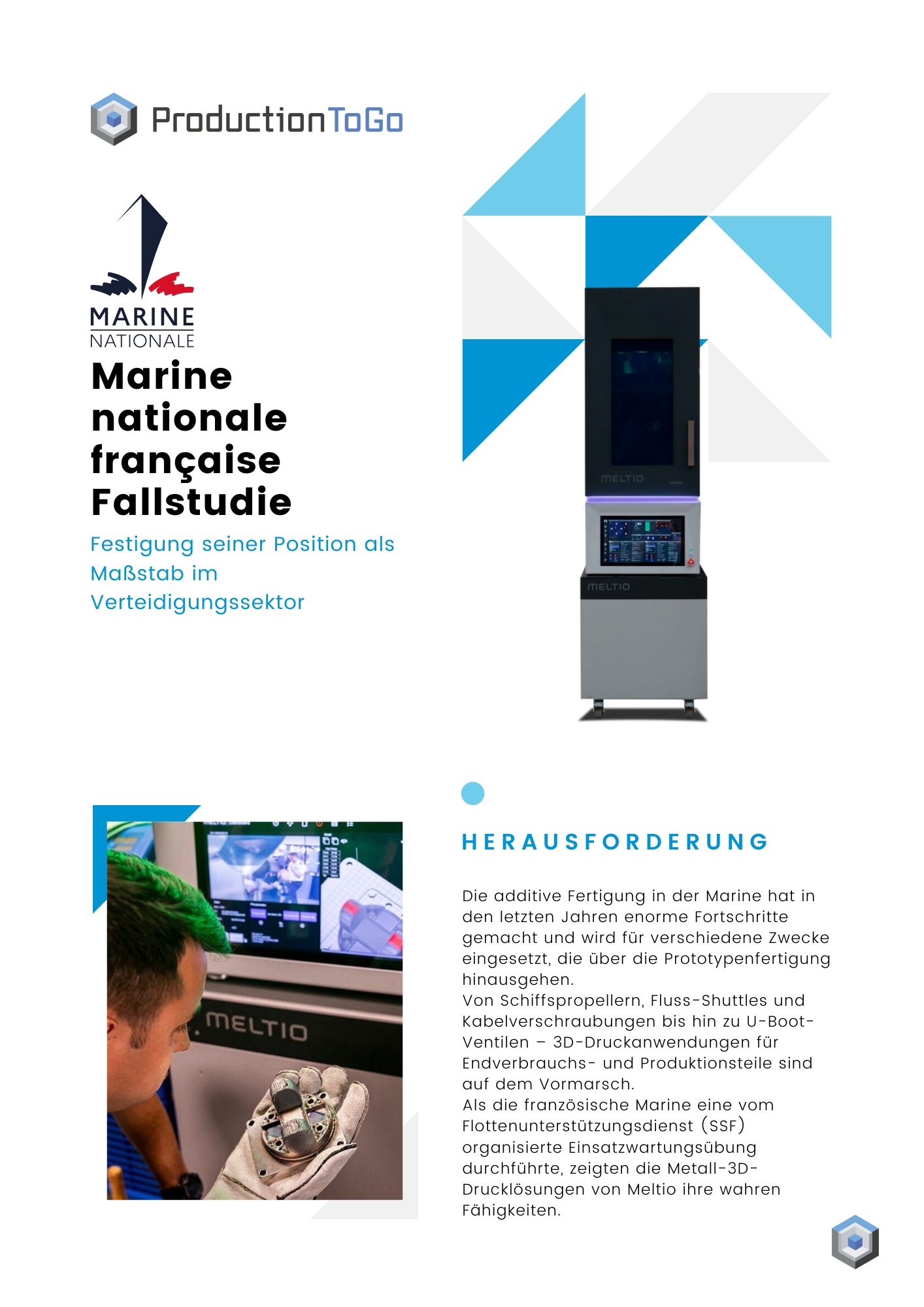 ProductionToGo

MARINE
NATIONALE

Marine nationale française Fallstudie

Festigung seiner Position als Maßstab im Verteidigungssektor

MELTIO

MELTIO

MELTIO

HERAUSFORDERUNG

Die additive Fertigung in der Marine hat in den letzten Jahren enorme Fortschritte gemacht und wird für verschiedene Zwecke eingesetzt, die über die Prototypenfertigung hinausgehen.
Von Schiffspropellern, Fluss-Shuttles und Kabelverschraubungen bis hin zu U-Boot-Ventilen – 3D-Druckanwendungen für Endverbrauchs- und Produktionsteile sind auf dem Vormarsch.
Als die französische Marine eine vom Flottenunterstützungsdienst (SSF) organisierte Einsatzwartungsübung durchführte, zeigten die Metall-3D-Drucklösungen von Meltio ihre wahren Fähigkeiten.